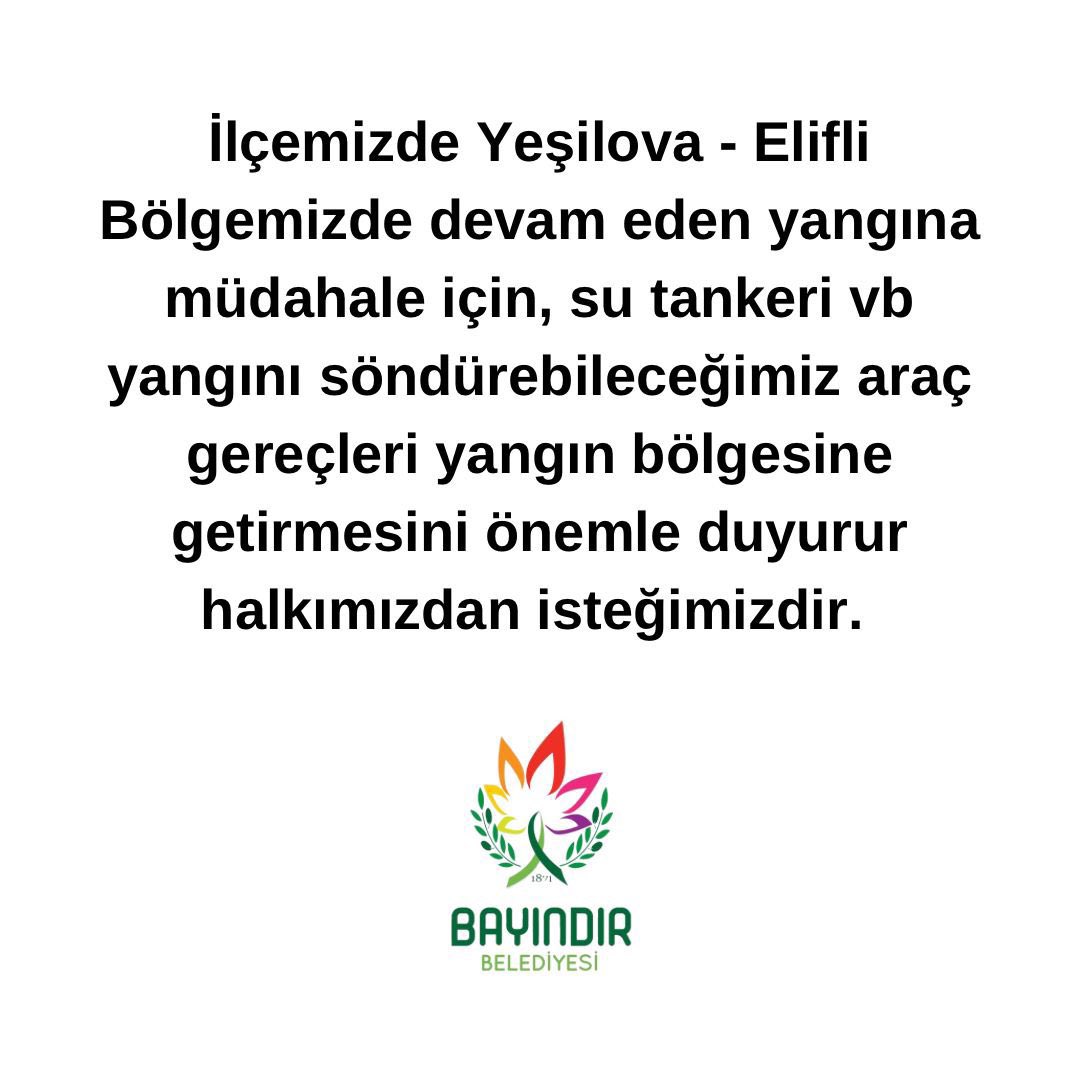 İlçemizde Yeşilova - Elifli Bölgemizde devam eden yangına müdahale için, su tankeri vb yangını söndürebileceğimiz araç gereçleri yangın bölgesine getirmesini önemle duyurur halkımızdan isteğimizdir.

1871

BAYINDIR
BELEDİYESİ